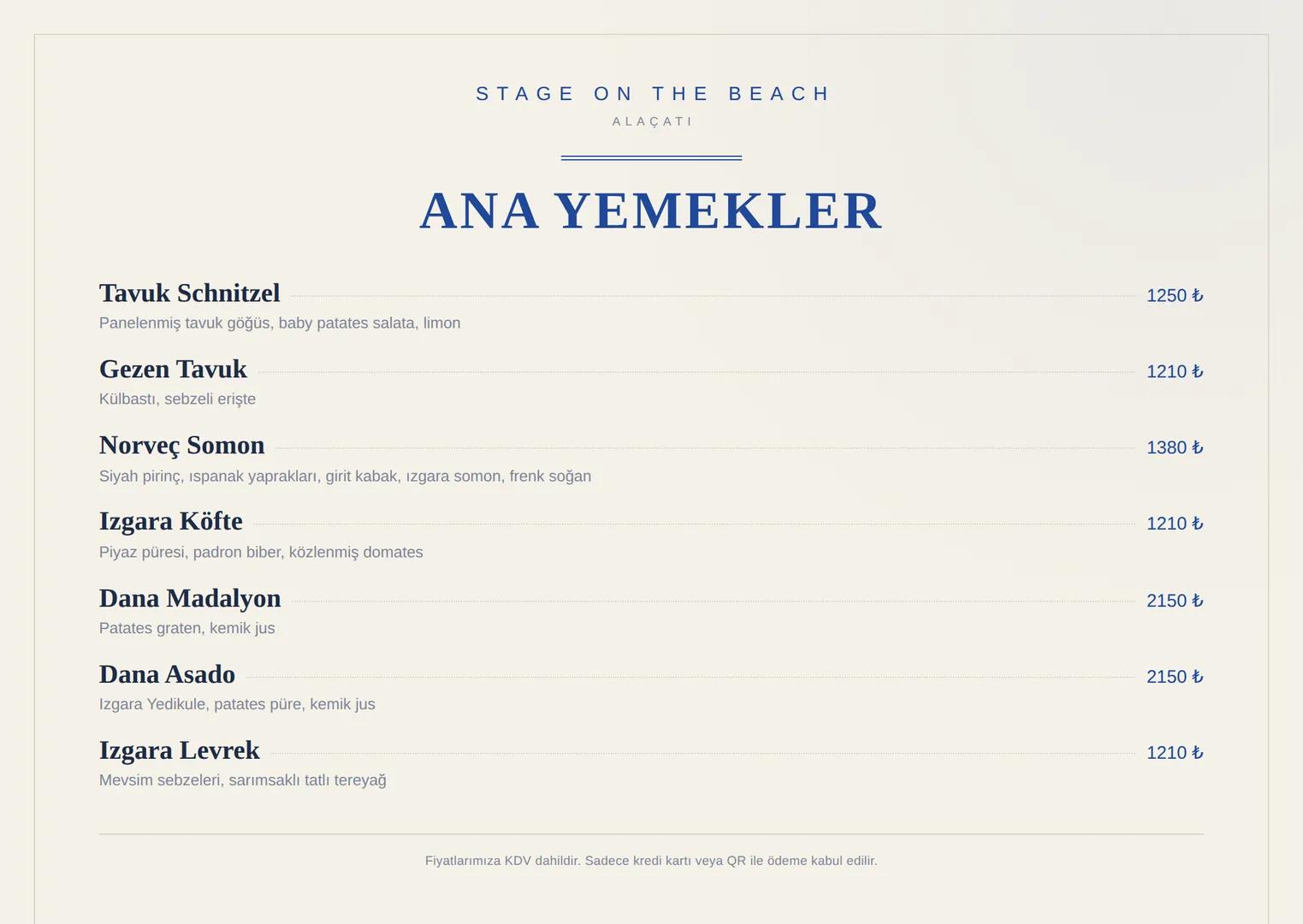 STAGE ON THE BEACH
ALAÇATI

ANA YEMEKLER

Tavuk Schnitzel 1250 ₺
Panelenmiş tavuk göğüs, baby patates salata, limon

Gezen Tavuk 1210 ₺
Külbastı, sebzeli erişte

Norveç Somon 1380 ₺
Siyah pirinç, ıspanak yaprakları, girit kabak, ızgara somon, frenk soğan

Izgara Köfte 1210 ₺
Piyaz püresi, padron biber, közlenmiş domates

Dana Madalyon 2150 ₺
Patates graten, kemik jus

Dana Asado 2150 ₺
Izgara Yedikule, patates püre, kemik jus

Izgara Levrek 1210 ₺
Mevsim sebzeleri, sarımsaklı tatlı tereyağ

Fiyatlarımıza KDV dahildir. Sadece kredi kartı veya QR ile ödeme kabul edilir.